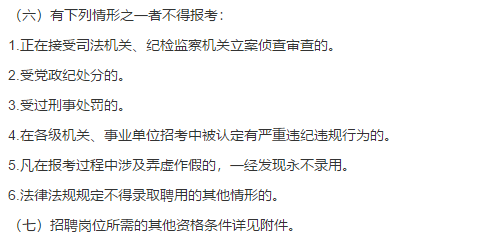 （六）有下列情形之一者不得报考：

1.正在接受司法机关、纪检监察机关立案侦查审查的。

2.受党政纪处分的。

3.受过刑事处罚的。

4.在各级机关、事业单位招考中被认定有严重违纪违规行为的。

5.凡在报考过程中涉及弄虚作假的，一经发现永不录用。

6.法律法规规定不得录取聘用的其他情形的。

（七）招聘岗位所需的其他资格条件详见附件。